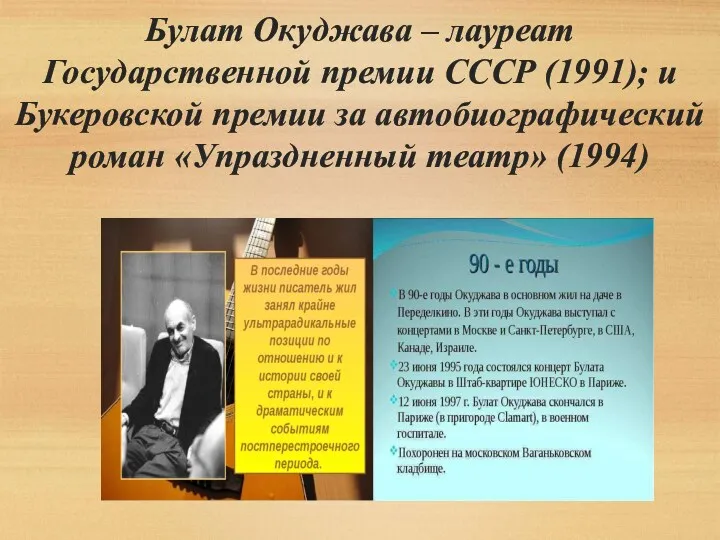 Булат Окуджава – лауреат Государственной премии СССР (1991); и Букеровской премии за автобиографический роман «Упраздненный театр» (1994)

В последние годы жизни писатель жил занял крайне ультрарадикальные позиции по отношению и к истории своей страны, и к драматическим событиям постперестроечного периода.

90 - е годы

В 90-е годы Окуджава в основном жил на даче в Переделкино. В эти годы Окуджава выступал с концертами в Москве и Санкт-Петербурге, в США, Канаде, Израиле.

23 июня 1995 года состоялся концерт Булата Окуджавы в Штаб-квартире ЮНЕСКО в Париже.

12 июня 1997 г. Булат Окуджава скончался в Париже (в пригороде Clamart), в военном госпитале.

Похоронен на московском Ваганьковском кладбище.